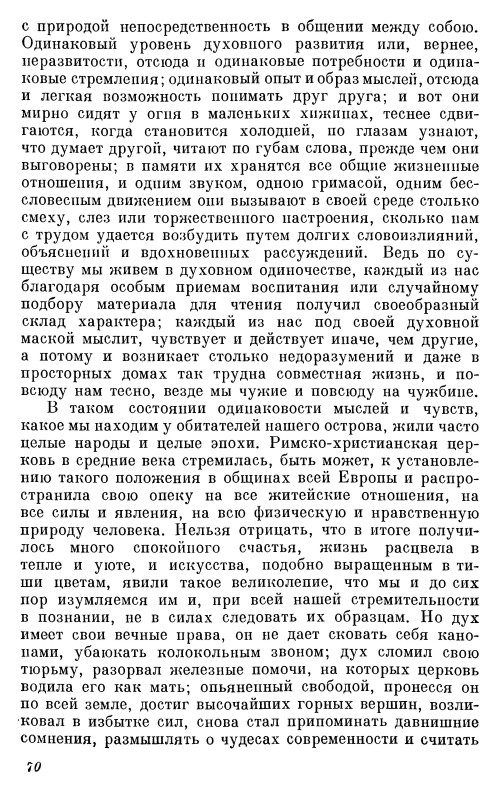 с природой непосредственность в общении между собою. Одинаковый уровень духовного развития или, вернее, неразвитости, отсюда и одинаковые потребности и одинаковые стремления; одинаковый опыт и образ мыслей, отсюда и легкая возможность понимать друг друга; и вот они мирно сидят у огня в маленьких хижинах, теснее сдвигаются, когда становится холодней, по глазам узнают, что думает другой, читают по губам слова, прежде чем они выговорены; в памяти их хранятся все общие жизненные отношения, и одним звуком, одною гримасой, одним бессловесным движением они вызывают в своей среде столько смеху, слез или торжественного настроения, сколько нам с трудом удается возбудить путем долгих словоизлияний, объяснений и вдохновенных рассуждений. Ведь по существу мы живем в духовном одиночестве, каждый из нас благодаря особым приемам воспитания или случайному подбору материала для чтения получил своеобразный склад характера; каждый из нас под своей духовной маской мыслит, чувствует и действует иначе, чем другие, а потому и возникает столько недоразумений и даже в просторных домах так трудна совместная жизнь, и повсюду нам тесно, везде мы чужие и повсюду на чужбине.

В таком состоянии одинаковости мыслей и чувств, какое мы находим у обитателей нашего острова, жили часто целые народы и целые эпохи. Римско-христианская церковь в средние века стремилась, быть может, к установлению такого положения в общинах всей Европы и распространила свою опеку на все житейские отношения, на все силы и явления, на всю физическую и нравственную природу человека. Нельзя отрицать, что в итоге получилось много спокойного счастья, жизнь расцвела в тепле и уюте, и искусства, подобно выращенным в тиши цветам, явили такое великолепие, что мы и до сих пор изумляемся им и, при всей нашей стремительности в познании, не в силах следовать их образцам. Но дух имеет свои вечные права, он не дает сковать себя канонами, убаюкать колокольным звоном; дух сломил свою тюрьму, разорвал железные помочи, на которых церковь водила его как мать; опьяненный свободой, пронесся он по всей земле, достиг высочайших горных вершин, возликовал в избытке сил, снова стал припоминать давнишние сомнения, размышлять о чудесах современности и считать

70